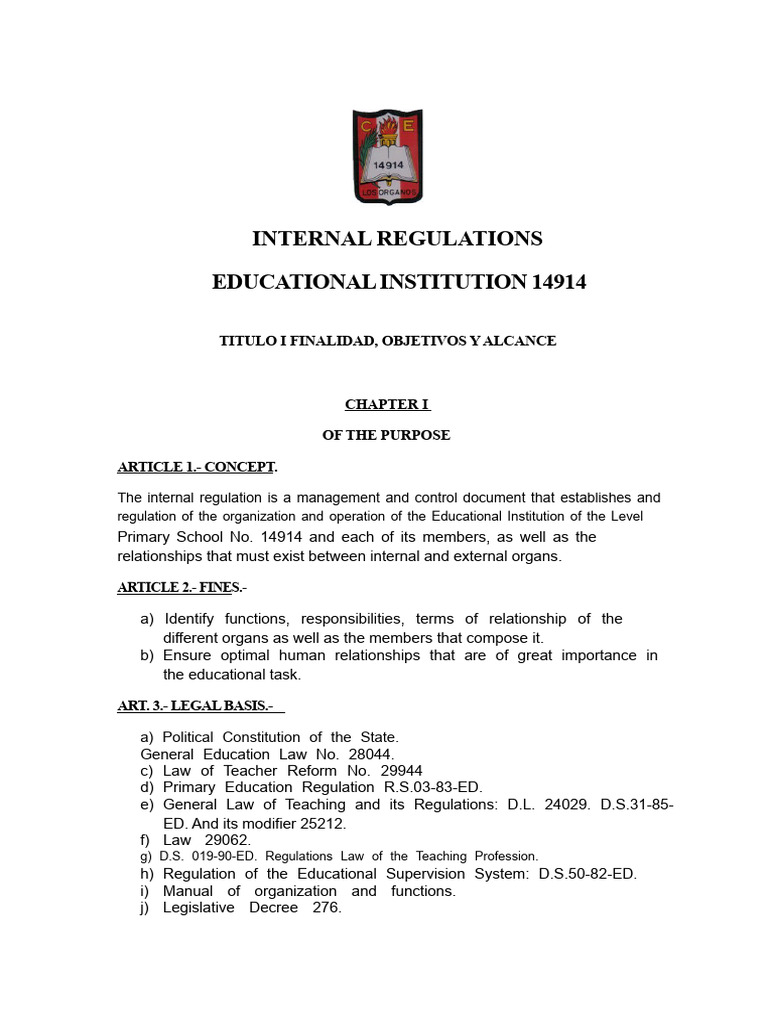 C E
14914
LOS ORGANOS

INTERNAL REGULATIONS

EDUCATIONAL INSTITUTION 14914

TITULO I FINALIDAD, OBJETIVOS Y ALCANCE

CHAPTER I

OF THE PURPOSE

ARTICLE 1.- CONCEPT.

The internal regulation is a management and control document that establishes and regulation of the organization and operation of the Educational Institution of the Level Primary School No. 14914 and each of its members, as well as the relationships that must exist between internal and external organs.

ARTICLE 2.- FINES.-

a) Identify functions, responsibilities, terms of relationship of the different organs as well as the members that compose it.
b) Ensure optimal human relationships that are of great importance in the educational task.

ART. 3.- LEGAL BASIS.-

a) Political Constitution of the State.
General Education Law No. 28044.
c) Law of Teacher Reform No. 29944
d) Primary Education Regulation R.S.03-83-ED.
e) General Law of Teaching and its Regulations: D.L. 24029. D.S.31-85-ED. And its modifier 25212.
f) Law 29062.
g) D.S. 019-90-ED. Regulations Law of the Teaching Profession.
h) Regulation of the Educational Supervision System: D.S.50-82-ED.
i) Manual of organization and functions.
j) Legislative Decree 276.